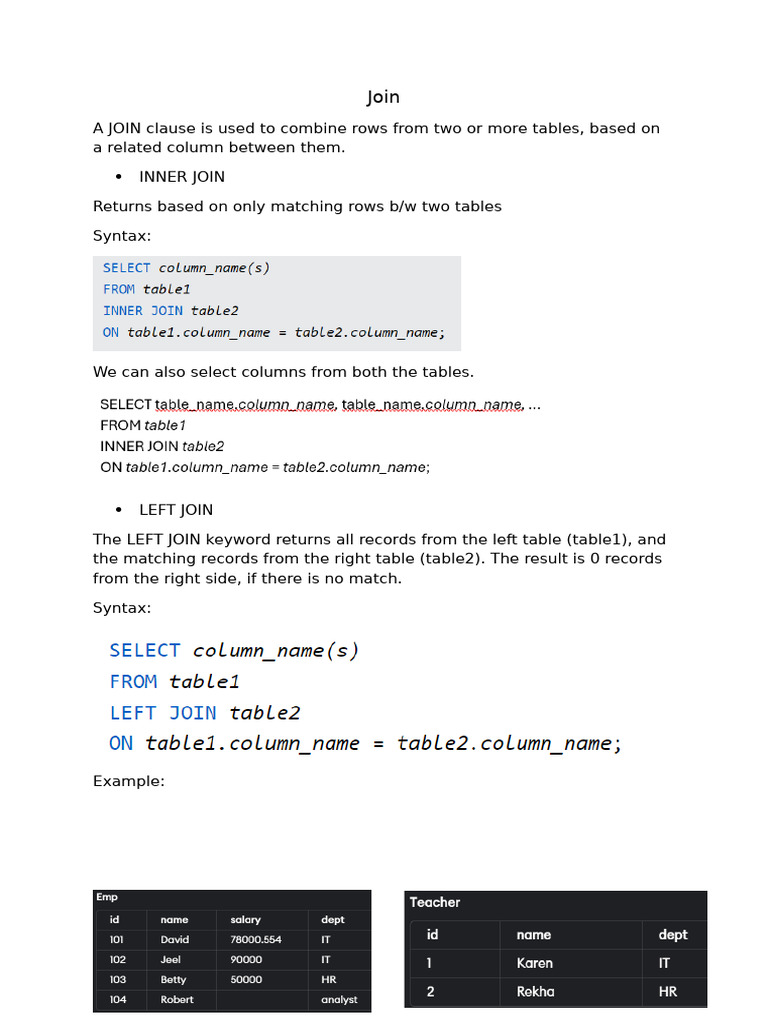 Join

A JOIN clause is used to combine rows from two or more tables, based on a related column between them.

• INNER JOIN

Returns based on only matching rows b/w two tables

Syntax:

SELECT column_name(s)
FROM table1
INNER JOIN table2
ON table1.column_name = table2.column_name;

We can also select columns from both the tables.

SELECT table_name.column_name, table_name.column_name, ...
FROM table1
INNER JOIN table2
ON table1.column_name = table2.column_name;

• LEFT JOIN

The LEFT JOIN keyword returns all records from the left table (table1), and the matching records from the right table (table2). The result is 0 records from the right side, if there is no match.

Syntax:

SELECT column_name(s)
FROM table1
LEFT JOIN table2
ON table1.column_name = table2.column_name;

Example:

Emp

| id | name | salary | dept |
|---|---|---|---|
| 101 | David | 78000.554 | IT |
| 102 | Jeel | 90000 | IT |
| 103 | Betty | 50000 | HR |
| 104 | Robert | | analyst |

Teacher

| id | name | dept |
|---|---|---|
| 1 | Karen | IT |
| 2 | Rekha | HR |